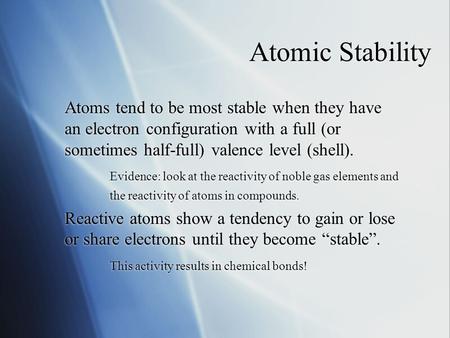 Atomic Stability

Atoms tend to be most stable when they have an electron configuration with a full (or sometimes half-full) valence level (shell).

Evidence: look at the reactivity of noble gas elements and the reactivity of atoms in compounds.

Reactive atoms show a tendency to gain or lose or share electrons until they become “stable”.

This activity results in chemical bonds!